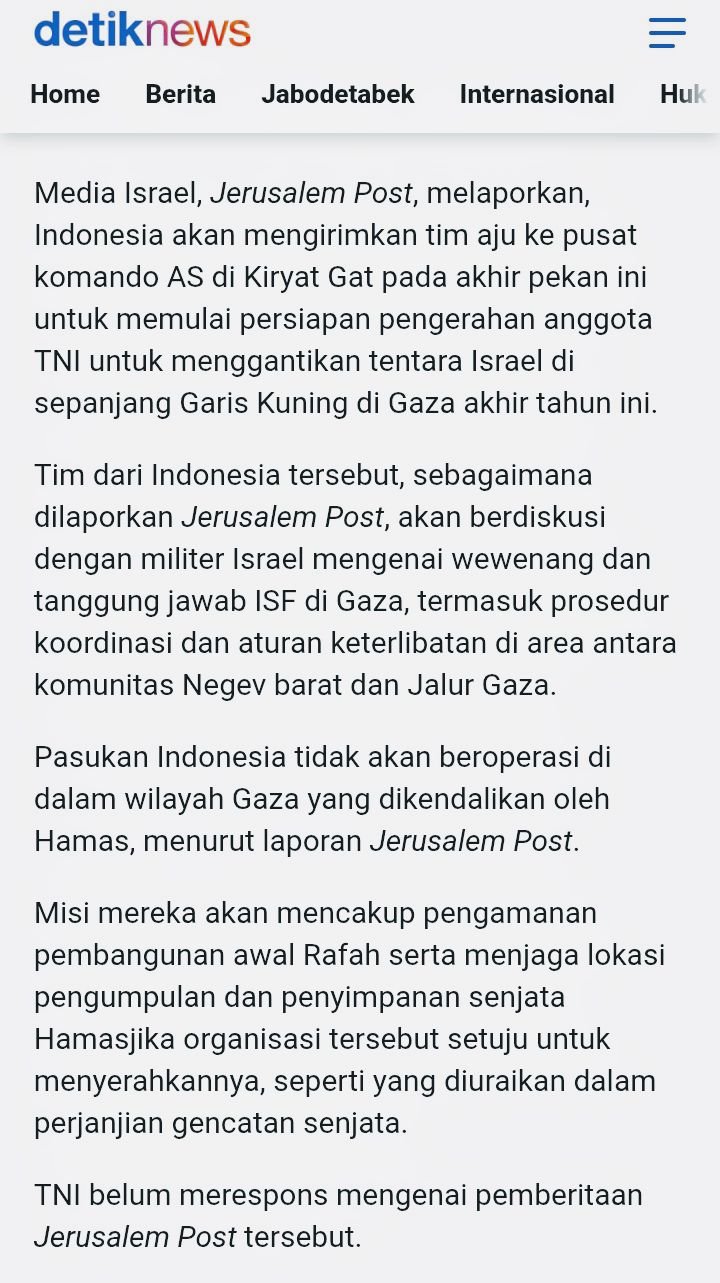 detiknews

Home Berita Jabodetabek Internasional Huk

Media Israel, Jerusalem Post, melaporkan, Indonesia akan mengirimkan tim aju ke pusat komando AS di Kiryat Gat pada akhir pekan ini untuk memulai persiapan pengerahan anggota TNI untuk menggantikan tentara Israel di sepanjang Garis Kuning di Gaza akhir tahun ini.

Tim dari Indonesia tersebut, sebagaimana dilaporkan Jerusalem Post, akan berdiskusi dengan militer Israel mengenai wewenang dan tanggung jawab ISF di Gaza, termasuk prosedur koordinasi dan aturan keterlibatan di area antara komunitas Negev barat dan Jalur Gaza.

Pasukan Indonesia tidak akan beroperasi di dalam wilayah Gaza yang dikendalikan oleh Hamas, menurut laporan Jerusalem Post.

Misi mereka akan mencakup pengamanan pembangunan awal Rafah serta menjaga lokasi pengumpulan dan penyimpanan senjata Hamasjika organisasi tersebut setuju untuk menyerahkannya, seperti yang diuraikan dalam perjanjian gencatan senjata.

TNI belum merespons mengenai pemberitaan Jerusalem Post tersebut.